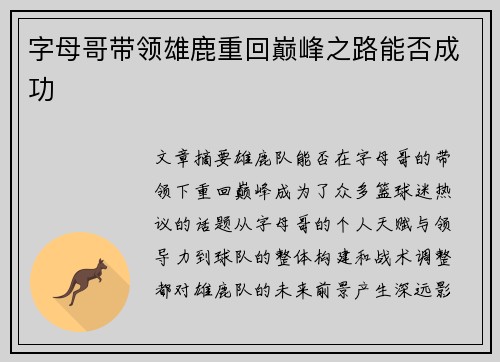 字母哥带领雄鹿重回巅峰之路能否成功

文章摘要雄鹿队能否在字母哥的带领下重回巅峰成为了众多篮球迷热议的话题从字母哥的个人天赋与领导力到球队的整体构建和战术调整都对雄鹿队的未来前景产生深远影